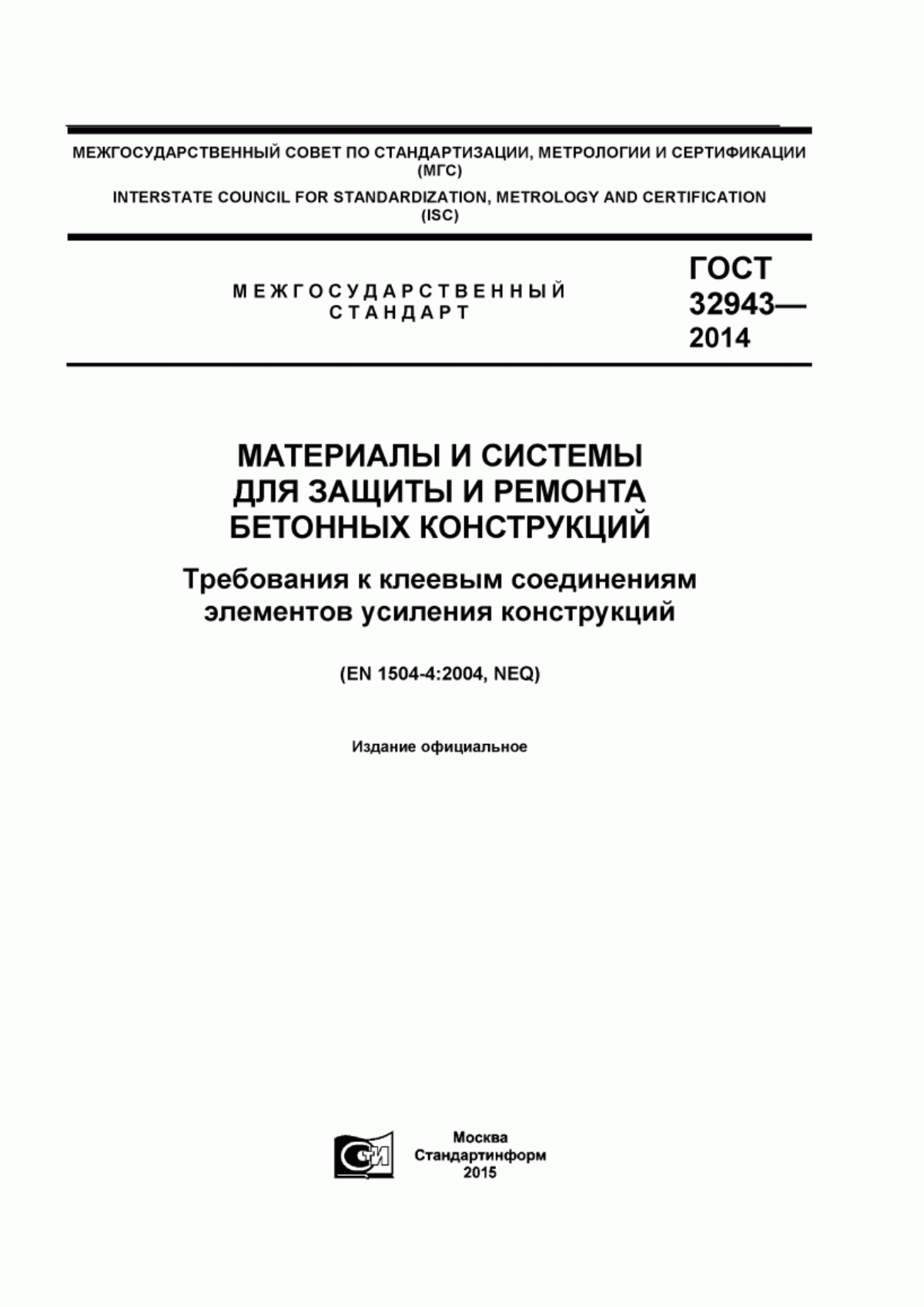 МЕЖГОСУДАРСТВЕННЫЙ СОВЕТ ПО СТАНДАРТИЗАЦИИ, МЕТРОЛОГИИ И СЕРТИФИКАЦИИ (МГС)
INTERSTATE COUNCIL FOR STANDARDIZATION, METROLOGY AND CERTIFICATION (ISC)

МЕЖГОСУДАРСТВЕННЫЙ СТАНДАРТ

ГОСТ 32943— 2014

МАТЕРИАЛЫ И СИСТЕМЫ ДЛЯ ЗАЩИТЫ И РЕМОНТА БЕТОННЫХ КОНСТРУКЦИЙ

Требования к клеевым соединениям элементов усиления конструкций

(EN 1504-4:2004, NEQ)

Издание официальное

СИ

Москва
Стандартинформ
2015